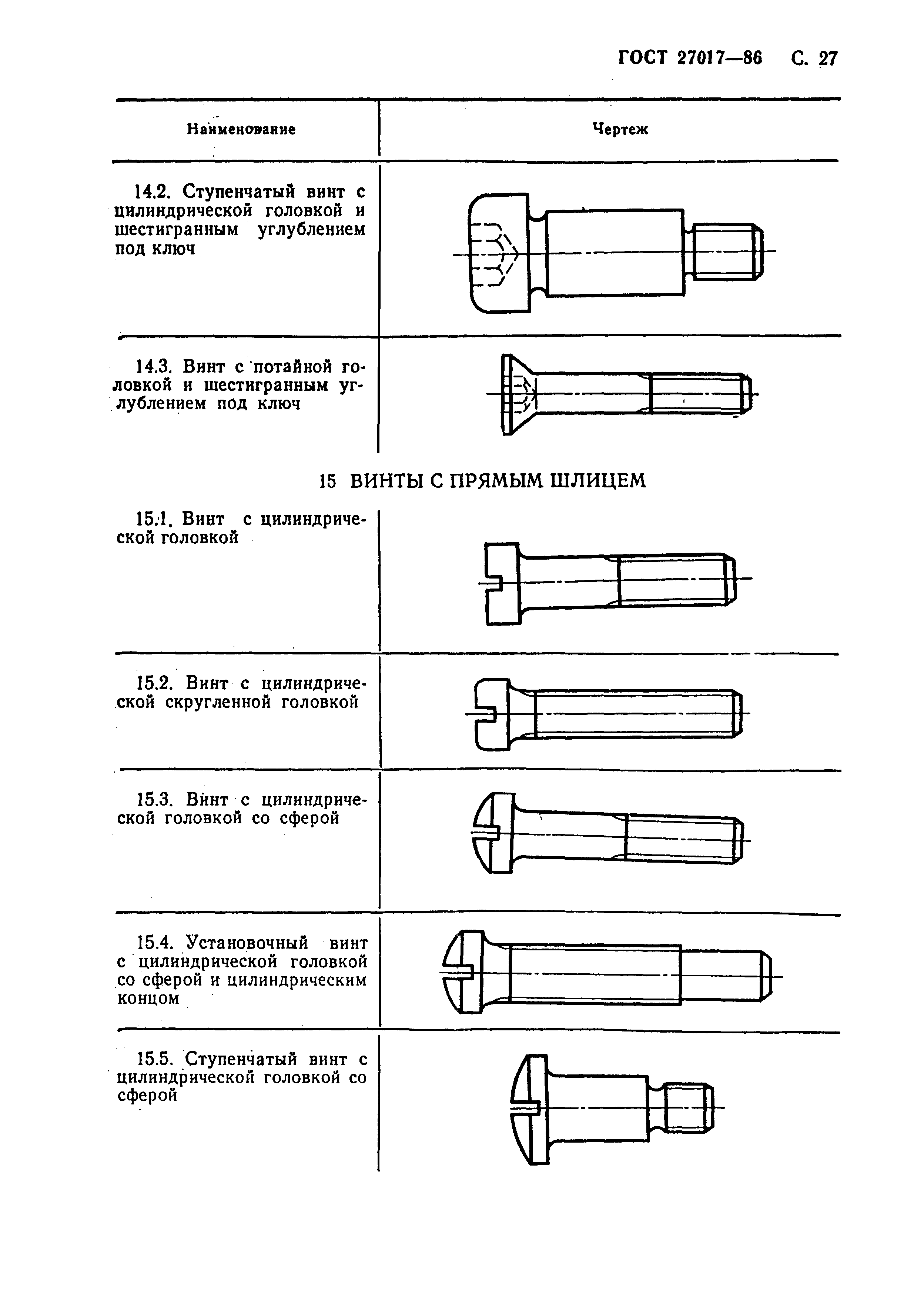 ГОСТ 27017—86 С. 27

| Наименование | Чертеж |
|---|---|
| 14.2. Ступенчатый винт с цилиндрической головкой и шестигранным углублением под ключ | |
| 14.3. Винт с потайной головкой и шестигранным углублением под ключ | |

15 ВИНТЫ С ПРЯМЫМ ШЛИЦЕМ

| | |
|---|---|
| 15.1. Винт с цилиндрической головкой | |
| 15.2. Винт с цилиндрической скругленной головкой | |
| 15.3. Винт с цилиндрической головкой со сферой | |
| 15.4. Установочный винт с цилиндрической головкой со сферой и цилиндрическим концом | |
| 15.5. Ступенчатый винт с цилиндрической головкой со сферой | |